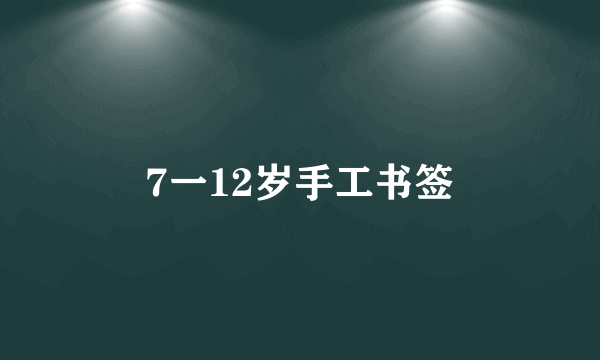 7一12岁手工书签